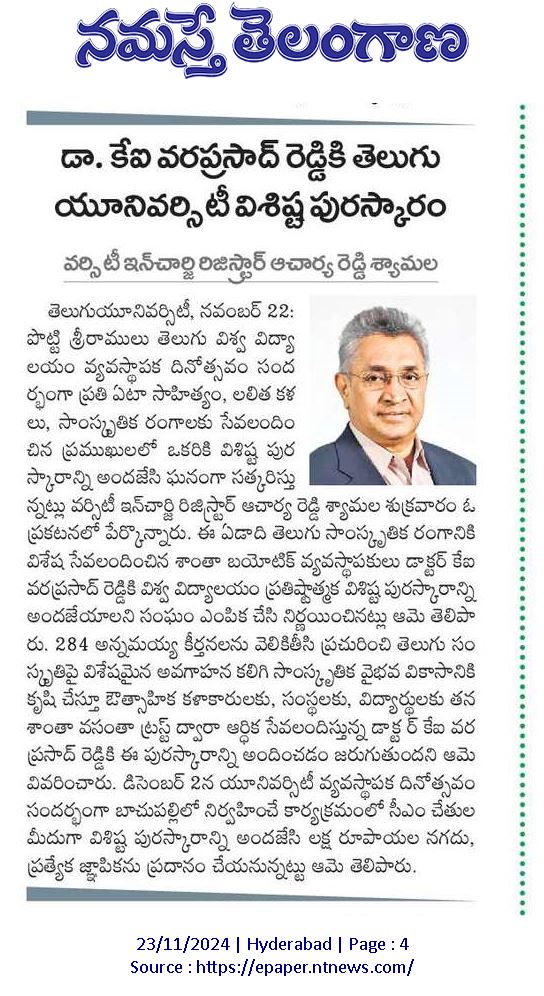 నమస్తే తెలంగాణ

డా. కేఐ వరప్రసాద్ రెడ్డికి తెలుగు యూనివర్సిటీ విశిష్ట పురస్కారం

వర్సిటీ ఇన్‌చార్జి రిజిస్ట్రార్ ఆచార్య రెడ్డి శ్యామల

తెలుగుయూనివర్సిటీ, నవంబర్ 22: పొట్టి శ్రీరాములు తెలుగు విశ్వ విద్యాలయం వ్యవస్థాపక దినోత్సవం సందర్భంగా ప్రతి ఏటా సాహిత్యం, లలిత కళలు, సాంస్కృతిక రంగాలకు సేవలందించిన ప్రముఖులలో ఒకరికి విశిష్ట పురస్కారాన్ని అందజేసి ఘనంగా సత్కరిస్తున్నట్లు వర్సిటీ ఇన్‌చార్జి రిజిస్ట్రార్ ఆచార్య రెడ్డి శ్యామల శుక్రవారం ఓ ప్రకటనలో పేర్కొన్నారు. ఈ ఏడాది తెలుగు సాంస్కృతిక రంగానికి విశేష సేవలందించిన శాంతా బయోటెక్ వ్యవస్థాపకులు డాక్టర్ కేఐ వరప్రసాద్ రెడ్డికి విశ్వ విద్యాలయం ప్రతిష్టాత్మక విశిష్ట పురస్కారాన్ని అందజేయాలని సంఘం ఎంపిక చేసి నిర్ణయించినట్లు ఆమె తెలిపారు. 284 అన్నమయ్య కీర్తనలను వెలికితీసి ప్రచురించి తెలుగు సంస్కృతిపై విశేషమైన అవగాహన కలిగి సాంస్కృతిక వైభవ వికాసానికి కృషి చేస్తూ ఔత్సాహిక కళాకారులకు, సంస్థలకు, విద్యార్థులకు తన శాంతా వసంతా ట్రస్ట్ ద్వారా ఆర్థిక సేవలందిస్తున్న డాక్టర్ కేఐ వరప్రసాద్ రెడ్డికి ఈ పురస్కారాన్ని అందించడం జరుగుతుందని ఆమె వివరించారు. డిసెంబర్ 2న యూనివర్సిటీ వ్యవస్థాపక దినోత్సవం సందర్భంగా బాచుపల్లిలో నిర్వహించే కార్యక్రమంలో సీఎం చేతుల మీదుగా విశిష్ట పురస్కారాన్ని అందజేసి లక్ష రూపాయల నగదు, ప్రత్యేక జ్ఞాపికను ప్రదానం చేయనున్నట్టు ఆమె తెలిపారు.

23/11/2024 | Hyderabad | Page : 4
Source : https://epaper.ntnews.com/